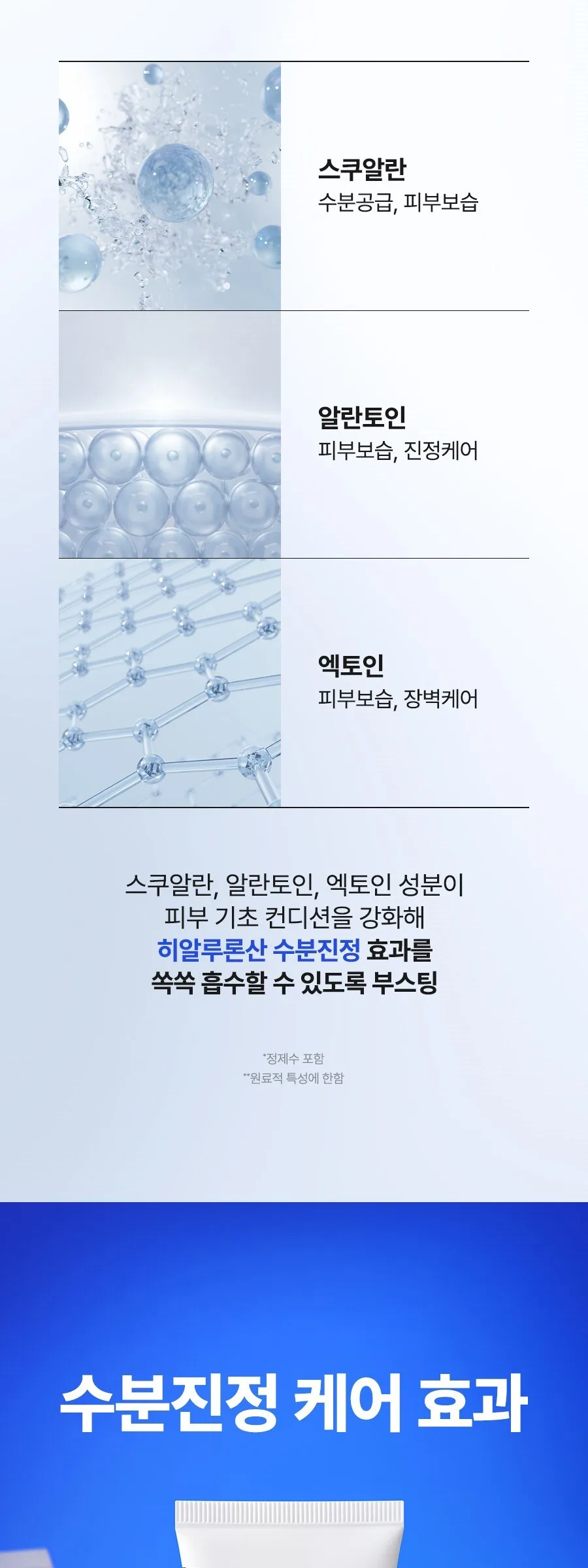 스쿠알란
수분공급, 피부보습

알란토인
피부보습, 진정케어

엑토인
피부보습, 장벽케어

스쿠알란, 알란토인, 엑토인 성분이
피부 기초 컨디션을 강화해
히알루론산 수분진정 효과를
쏙쏙 흡수할 수 있도록 부스팅

*정제수 포함
**원료적 특성에 한함

수분진정 케어 효과